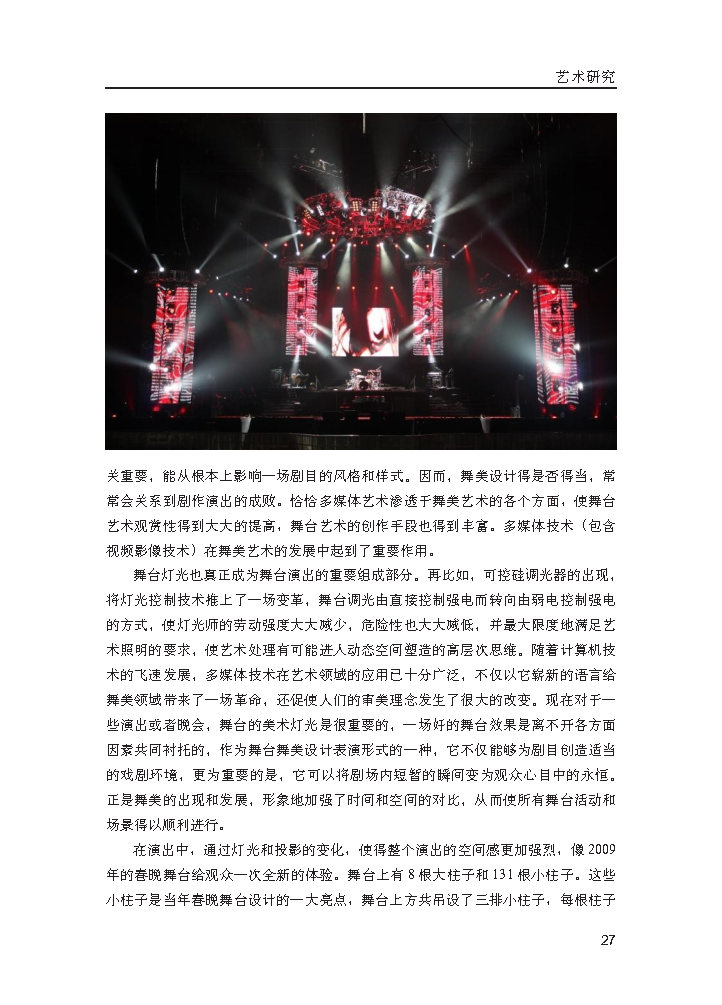 艺术研究

关重要，能从根本上影响一场剧目的风格和样式。因而，舞美设计得是否得当，常常会关系到剧作演出的成败。恰恰多媒体艺术渗透于舞美艺术的各个方面，使舞台艺术观赏性得到大大的提高，舞台艺术的创作手段也得到丰富。多媒体技术（包含视频影像技术）在舞美艺术的发展中起到了重要作用。

舞台灯光也真正成为舞台演出的重要组成部分。再比如，可控硅调光器的出现，将灯光控制技术推上了一场变革，舞台调光由直接控制强电而转向由弱电控制强电的方式，使灯光师的劳动强度大大减少，危险性也大大减低，并最大限度地满足艺术照明的要求，使艺术处理有可能进入动态空间塑造的高层次思维。随着计算机技术的飞速发展，多媒体技术在艺术领域的应用已十分广泛，不仅以它崭新的语言给舞美领域带来了一场革命，还促使人们的审美理念发生了很大的改变。现在对于一些演出或者晚会，舞台的美术灯光是很重要的，一场好的舞台效果是离不开各方面因素共同衬托的，作为舞台舞美设计表演形式的一种，它不仅能够为剧目创造适当的戏剧环境，更为重要的是，它可以将剧场内短暂的瞬间变为观众心目中的永恒。正是舞美的出现和发展，形象地加强了时间和空间的对比，从而使所有舞台活动和场景得以顺利进行。

在演出中，通过灯光和投影的变化，使得整个演出的空间感更加强烈，像 2009 年的春晚舞台给观众一次全新的体验。舞台上有 8 根大柱子和 131 根小柱子。这些小柱子是当年春晚舞台设计的一大亮点，舞台上方共吊设了三排小柱子，每根柱子

27